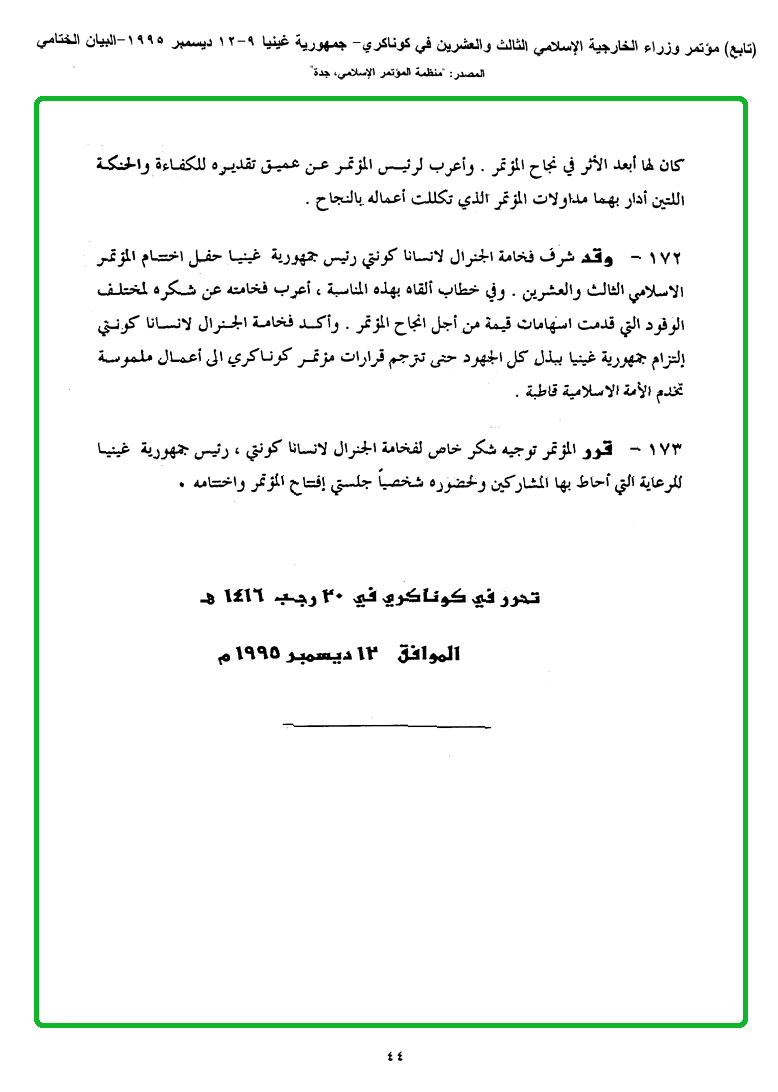 (تابع) مؤتمر وزراء الخارجية الإسلامي الثالث والعشرين في كوناكري- جمهورية غينيا ٩-١٢ ديسمبر ١٩٩٥-البيان الختامي
المصدر: "منظمة المؤتمر الإسلامي، جدة"

كان لها أبعد الأثر في نجاح المؤتمر . وأعرب لرئيس المؤتمر عن عميق تقديره للكفاءة والحنكة اللتين أدار بهما مداولات المؤتمر الذي تكللت أعماله بالنجاح .

١٧٢ - وقد شرف فخامة الجنرال لانسانا كونتي رئيس جمهورية غينيا حفل اختتام المؤتمر الاسلامي الثالث والعشرين . وفي خطاب ألقاه بهذه المناسبة ، أعرب فخامته عن شكره لمختلف الوفود التي قدمت اسهامات قيمة من أجل انجاح المؤتمر . وأكد فخامة الجنرال لانسانا كونتي إلتزام جمهورية غينيا ببذل كل الجهود حتى تترجم قرارات مؤتمر كوناكري الى أعمال ملموسة تخدم الأمة الاسلامية قاطبة .

١٧٣ - قرر المؤتمر توجيه شكر خاص لفخامة الجنرال لانسانا كونتي ، رئيس جمهورية غينيا للرعاية التي أحاط بها المشاركين ولحضوره شخصياً جلستي إفتتاح المؤتمر واختتامه .

تحرر في كوناكري في ٢٠ رجب ١٤١٦ هـ

الموافق ١٣ ديسمبر ١٩٩٥ م

٤٤